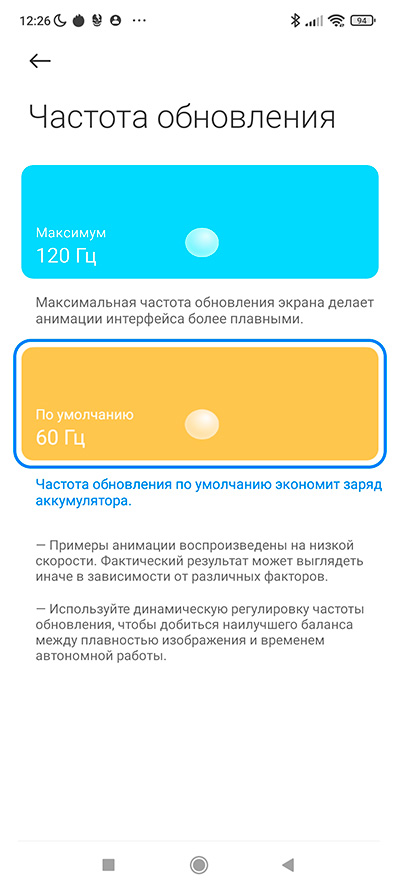 12:26 ··· 94

Частота обновления

Максимум
120 Гц

Максимальная частота обновления экрана делает анимации интерфейса более плавными.

По умолчанию
60 Гц

Частота обновления по умолчанию экономит заряд аккумулятора.

— Примеры анимации воспроизведены на низкой скорости. Фактический результат может выглядеть иначе в зависимости от различных факторов.

— Используйте динамическую регулировку частоты обновления, чтобы добиться наилучшего баланса между плавностью изображения и временем автономной работы.